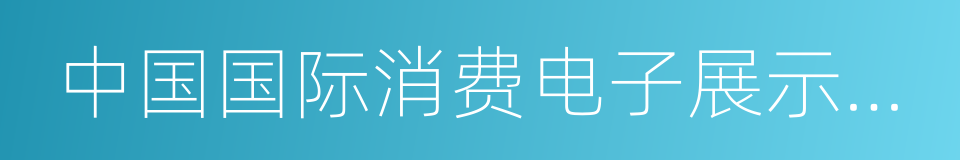 中国国际消费电子展示...